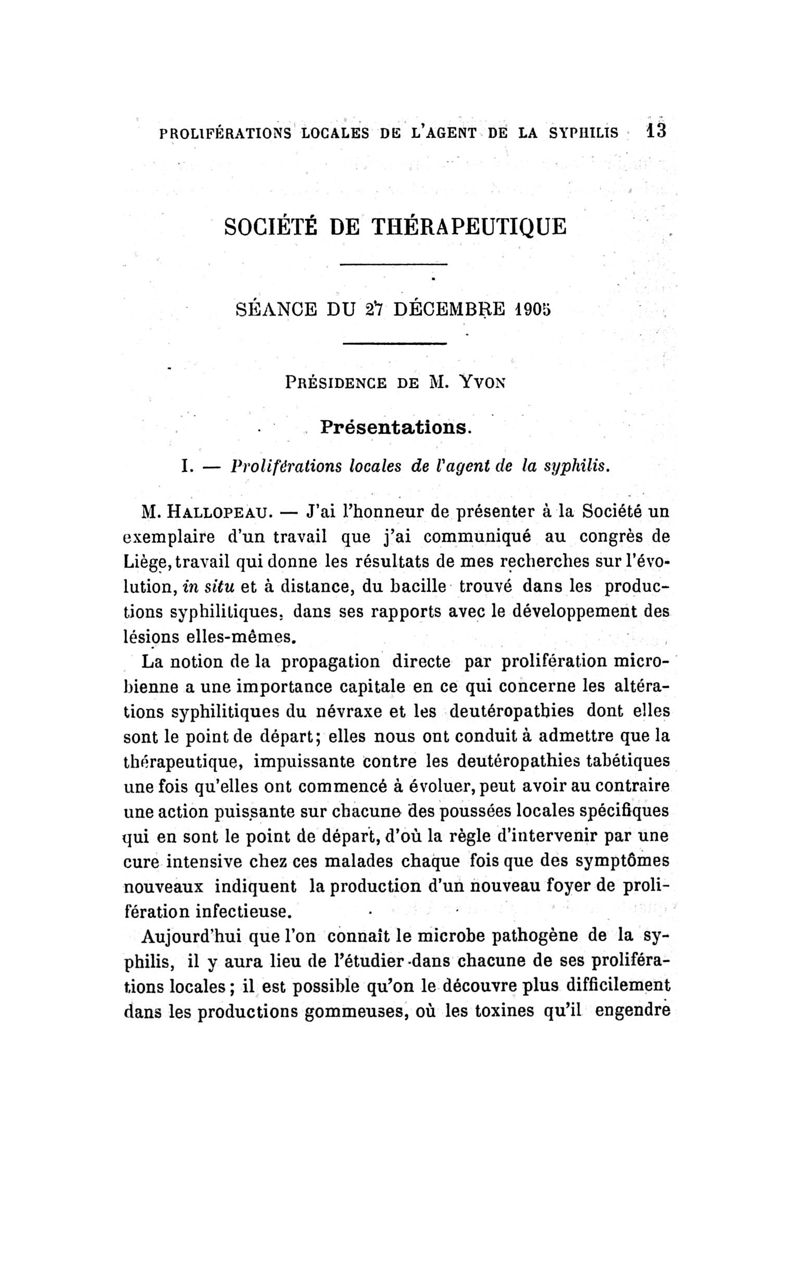 PROLIFÉRATIONS LOCALES DE L'AGENT DE LA SYPHILIS 13

SOCIÉTÉ DE THÉRAPEUTIQUE

SÉANCE DU 27 DÉCEMBRE 1905

PRÉSIDENCE DE M. YVON

Présentations.

I. — Proliférations locales de l'agent de la syphilis.

M. HALLOPEAU. — J'ai l'honneur de présenter à la Société un exemplaire d'un travail que j'ai communiqué au congrès de Liège, travail qui donne les résultats de mes recherches sur l'évolution, in situ et à distance, du bacille trouvé dans les productions syphilitiques, dans ses rapports avec le développement des lésions elles-mêmes.

La notion de la propagation directe par prolifération microbienne a une importance capitale en ce qui concerne les altérations syphilitiques du névraxe et les deutéropathies dont elles sont le point de départ; elles nous ont conduit à admettre que la thérapeutique, impuissante contre les deutéropathies tabétiques une fois qu'elles ont commencé à évoluer, peut avoir au contraire une action puissante sur chacune des poussées locales spécifiques qui en sont le point de départ, d'où la règle d'intervenir par une cure intensive chez ces malades chaque fois que des symptômes nouveaux indiquent la production d'un nouveau foyer de prolifération infectieuse.

Aujourd'hui que l'on connaît le microbe pathogène de la syphilis, il y aura lieu de l'étudier dans chacune de ses proliférations locales; il est possible qu'on le découvre plus difficilement dans les productions gommeuses, où les toxines qu'il engendre